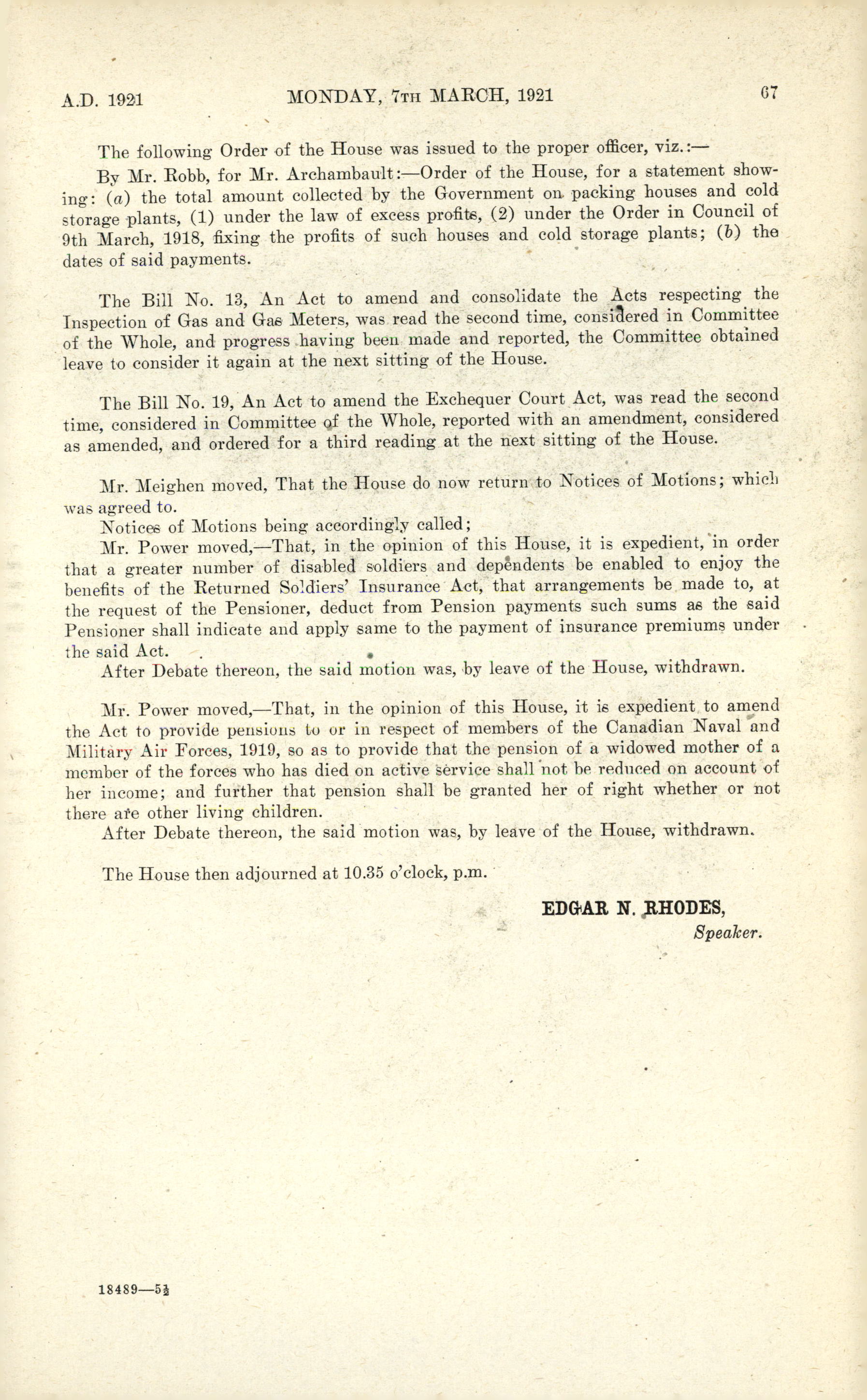 A.D. 1921 MONDAY, 7TH MARCH, 1921 67

The following Order of the House was issued to the proper officer, viz.:—

By Mr. Robb, for Mr. Archambault:—Order of the House, for a statement showing: (a) the total amount collected by the Government on packing houses and cold storage plants, (1) under the law of excess profits, (2) under the Order in Council of 9th March, 1918, fixing the profits of such houses and cold storage plants; (b) the dates of said payments.

The Bill No. 13, An Act to amend and consolidate the Acts respecting the Inspection of Gas and Gas Meters, was read the second time, considered in Committee of the Whole, and progress having been made and reported, the Committee obtained leave to consider it again at the next sitting of the House.

The Bill No. 19, An Act to amend the Exchequer Court Act, was read the second time, considered in Committee of the Whole, reported with an amendment, considered as amended, and ordered for a third reading at the next sitting of the House.

Mr. Meighen moved, That the House do now return to Notices of Motions; which was agreed to.

Notices of Motions being accordingly called;

Mr. Power moved,—That, in the opinion of this House, it is expedient, in order that a greater number of disabled soldiers and dependents be enabled to enjoy the benefits of the Returned Soldiers' Insurance Act, that arrangements be made to, at the request of the Pensioner, deduct from Pension payments such sums as the said Pensioner shall indicate and apply same to the payment of insurance premiums under the said Act.

After Debate thereon, the said motion was, by leave of the House, withdrawn.

Mr. Power moved,—That, in the opinion of this House, it is expedient to amend the Act to provide pensions to or in respect of members of the Canadian Naval and Military Air Forces, 1919, so as to provide that the pension of a widowed mother of a member of the forces who has died on active service shall not be reduced on account of her income; and further that pension shall be granted her of right whether or not there are other living children.

After Debate thereon, the said motion was, by leave of the House, withdrawn.

The House then adjourned at 10.35 o'clock, p.m.

EDGAR N. RHODES,
Speaker.

18489—5½